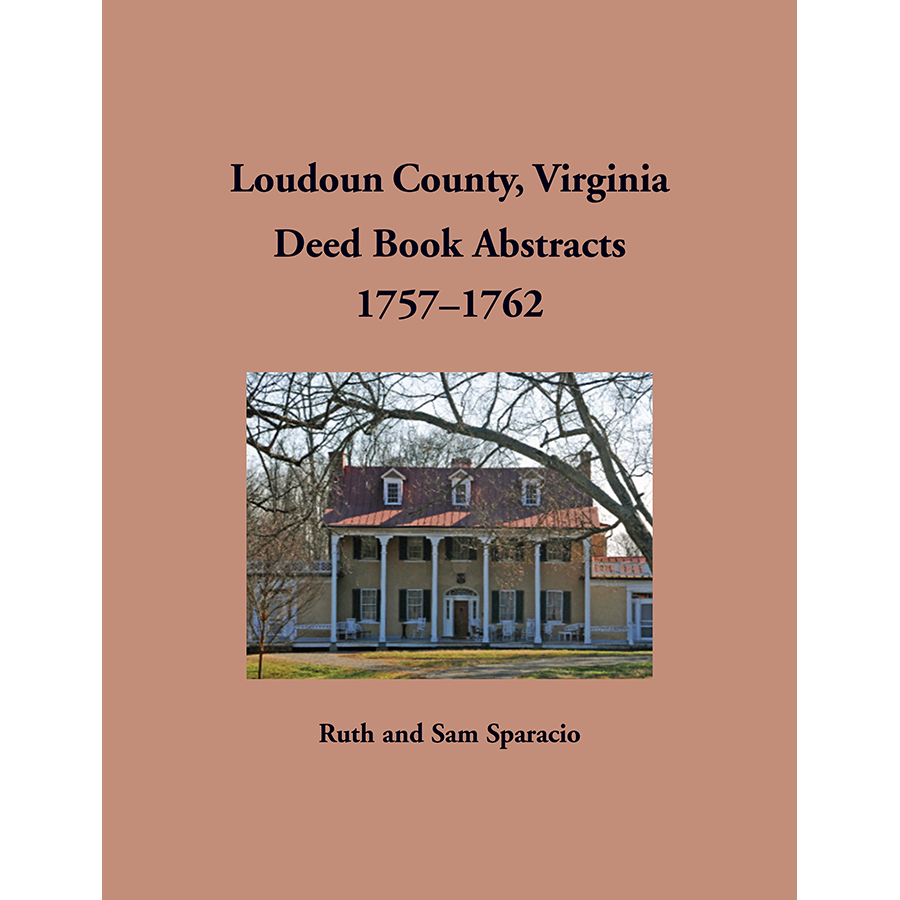 Loudoun County, Virginia
Deed Book Abstracts
1757–1762

Ruth and Sam Sparacio